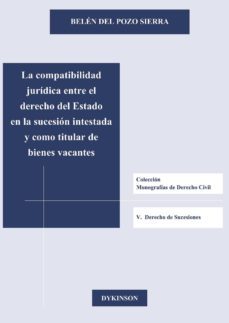 BELÉN DEL POZO SIERRA

La compatibilidad jurídica entre el derecho del Estado en la sucesión intestada y como titular de bienes vacantes

Colección
Monografías de Derecho Civil

V. Derecho de Sucesiones

DYKINSON